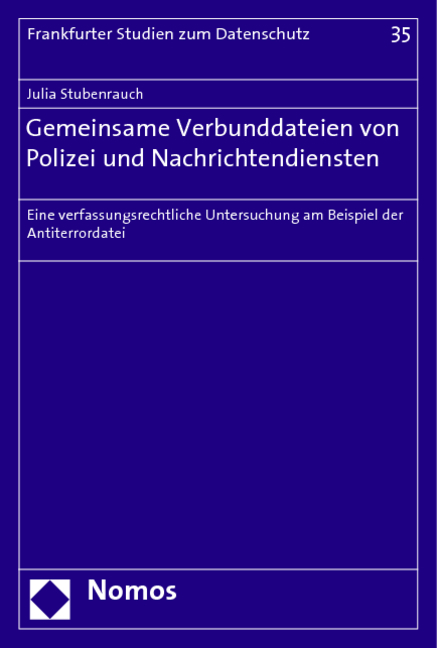 Frankfurter Studien zum Datenschutz 35

Julia Stubenrauch

Gemeinsame Verbunddateien von Polizei und Nachrichtendiensten

Eine verfassungsrechtliche Untersuchung am Beispiel der Antiterrordatei

Nomos